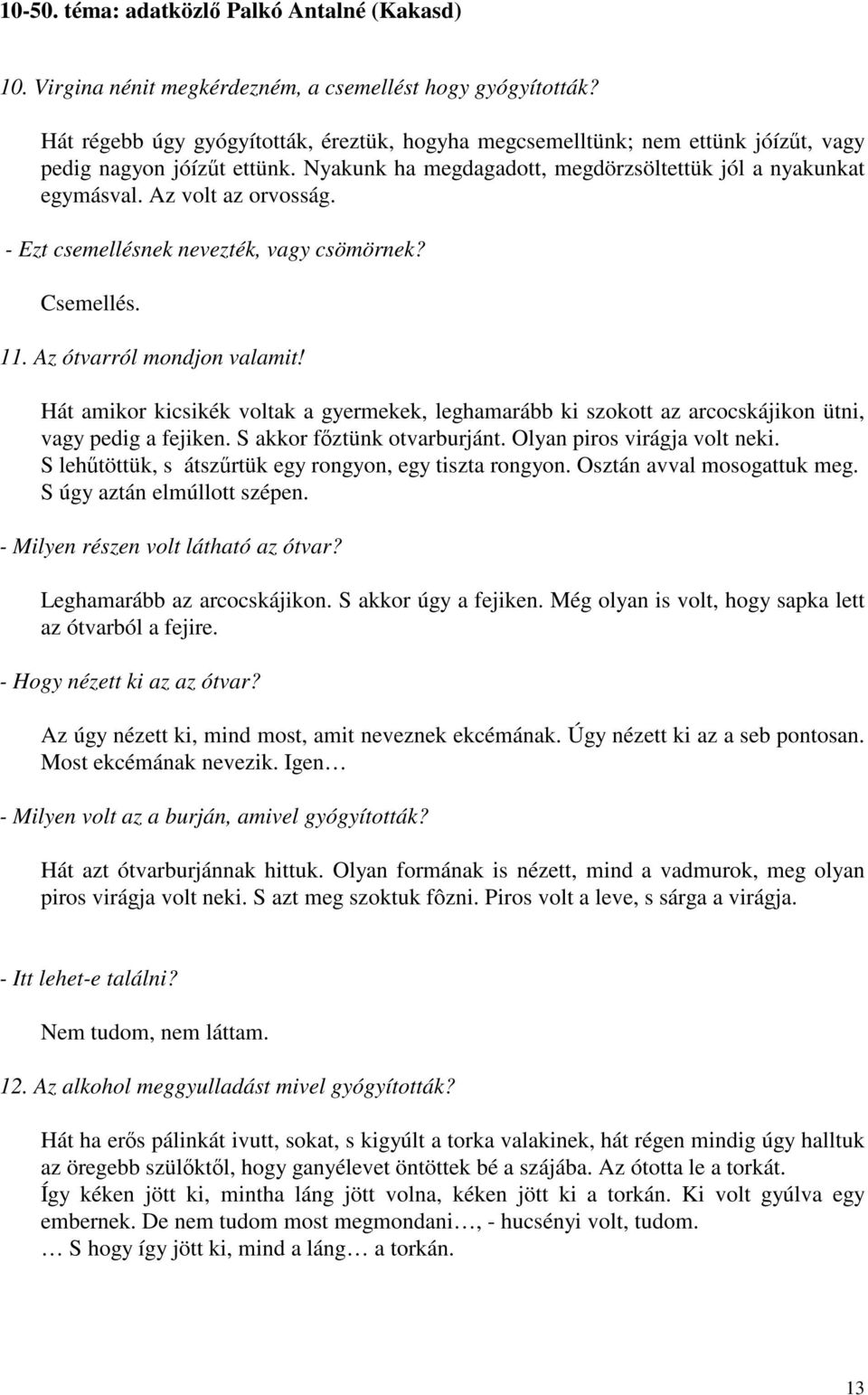 10-50. téma: adatközlő Palkó Antalné (Kakasd)

10. Virgina nénit megkérdezném, a csemellést hogy gyógyították?

Hát régebb úgy gyógyították, éreztük, hogyha megcsemelltünk; nem ettünk jóízűt, vagy pedig nagyon jóízűt ettünk. Nyakunk ha megdagadott, megdörzsöltettük jól a nyakunkat egymásval. Az volt az orvosság.

- Ezt csemellésnek nevezték, vagy csömörnek?

Csemellés.

11. Az ótvarról mondjon valamit!

Hát amikor kicsikék voltak a gyermekek, leghamarább ki szokott az arcocskájikon ütni, vagy pedig a fejiken. S akkor főztünk otvarburjánt. Olyan piros virágja volt neki. S lehűtöttük, s átszűrtük egy rongyon, egy tiszta rongyon. Osztán avval mosogattuk meg. S úgy aztán elmúllott szépen.

- Milyen részen volt látható az ótvar?

Leghamarább az arcocskájikon. S akkor úgy a fejiken. Még olyan is volt, hogy sapka lett az ótvarból a fejire.

- Hogy nézett ki az az ótvar?

Az úgy nézett ki, mind most, amit neveznek ekcémának. Úgy nézett ki az a seb pontosan. Most ekcémának nevezik. Igen…

- Milyen volt az a burján, amivel gyógyították?

Hát azt ótvarburjánnak hittuk. Olyan formának is nézett, mind a vadmurok, meg olyan piros virágja volt neki. S azt meg szoktuk fôzni. Piros volt a leve, s sárga a virágja.

- Itt lehet-e találni?

Nem tudom, nem láttam.

12. Az alkohol meggyulladást mivel gyógyították?

Hát ha erős pálinkát ivutt, sokat, s kigyúlt a torka valakinek, hát régen mindig úgy halltuk az öregebb szülőktől, hogy ganyélevet öntöttek bé a szájába. Az ótotta le a torkát.
Így kéken jött ki, mintha láng jött volna, kéken jött ki a torkán. Ki volt gyúlva egy embernek. De nem tudom most megmondani…, - hucsényi volt, tudom.
… S hogy így jött ki, mind a láng… a torkán.

13